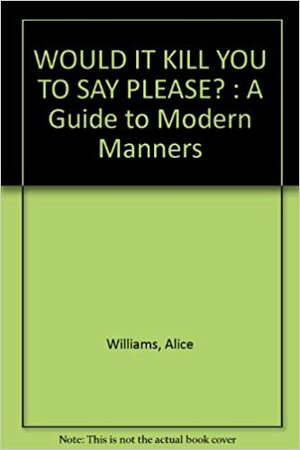 WOULD IT KILL YOU TO SAY PLEASE? : A Guide to Modern Manners

Williams, Alice

Note: This is not the actual book cover